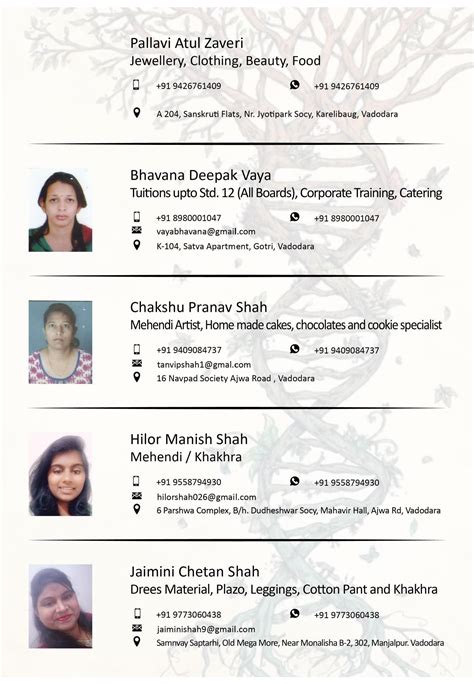 Pallavi Atul Zaveri
Jewellery, Clothing, Beauty, Food

+91 9426761409 +91 9426761409

A 204, Sanskruti Flats, Nr. Jyotipark Socy, Karelibaug, Vadodara

Bhavana Deepak Vaya
Tuitions upto Std. 12 (All Boards), Corporate Training, Catering

+91 8980001047 +91 8980001047
vayabhavana@gmail.com
K-104, Satva Apartment, Gotri, Vadodara

Chakshu Pranav Shah
Mehendi Artist, Home made cakes, chocolates and cookie specialist

+91 9409084737 +91 9409084737
tanvipshah1@gmal.com
16 Navpad Society Ajwa Road , Vadodara

Hilor Manish Shah
Mehendi / Khakhra

+91 9558794930 +91 9558794930
hilorshah026@gmail.com
6 Parshwa Complex, B/h. Dudheshwar Socy, Mahavir Hall, Ajwa Rd, Vadodara

Jaimini Chetan Shah
Drees Material, Plazo, Leggings, Cotton Pant and Khakhra

+91 9773060438 +91 9773060438
jaiminishah9@gmail.com
Samnvay Saptarhi, Old Mega More, Near Monalisha B-2, 302, Manjalpur. Vadodara